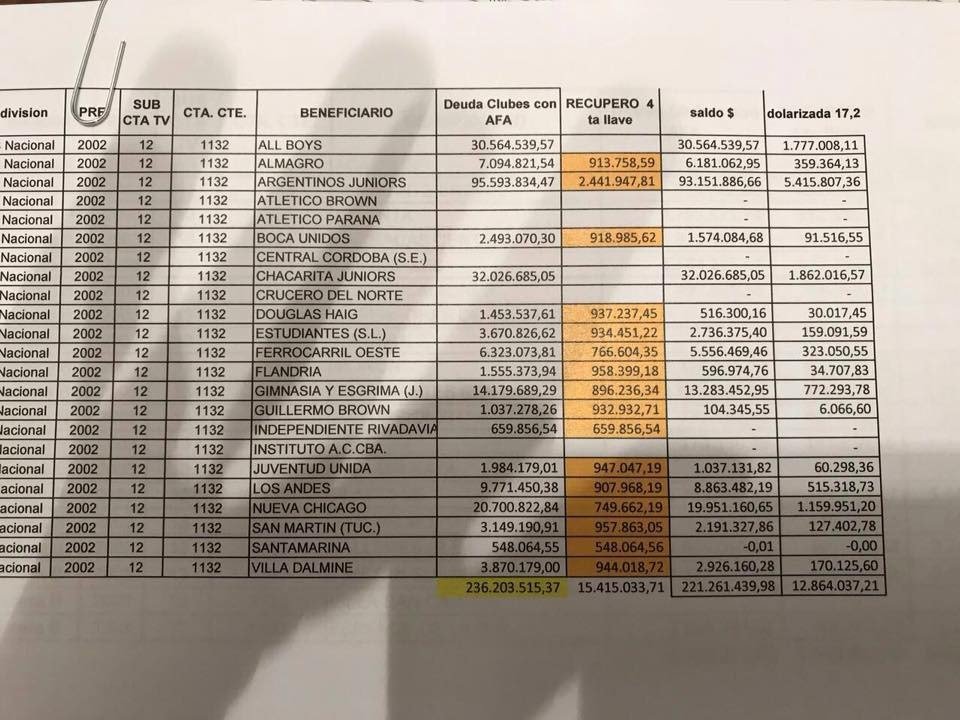 | division | PRE | SUB CTA TV | CTA. CTE. | BENEFICIARIO | Deuda Clubes con AFA | RECUPERO 4 ta llave | saldo $ | dolarizada 17,2 |
|---|---|---|---|---|---|---|---|---|
| Nacional | 2002 | 12 | 1132 | ALL BOYS | 30.564.539,57 | | 30.564.539,57 | 1.777.008,11 |
| Nacional | 2002 | 12 | 1132 | ALMAGRO | 7.094.821,54 | 913.758,59 | 6.181.062,95 | 359.364,13 |
| Nacional | 2002 | 12 | 1132 | ARGENTINOS JUNIORS | 95.593.834,47 | 2.441.947,81 | 93.151.886,66 | 5.415.807,36 |
| Nacional | 2002 | 12 | 1132 | ATLETICO BROWN | | | - | - |
| Nacional | 2002 | 12 | 1132 | ATLETICO PARANA | | | - | - |
| Nacional | 2002 | 12 | 1132 | BOCA UNIDOS | 2.493.070,30 | 918.985,62 | 1.574.084,68 | 91.516,55 |
| Nacional | 2002 | 12 | 1132 | CENTRAL CORDOBA (S.E.) | | | - | - |
| Nacional | 2002 | 12 | 1132 | CHACARITA JUNIORS | 32.026.685,05 | | 32.026.685,05 | 1.862.016,57 |
| Nacional | 2002 | 12 | 1132 | CRUCERO DEL NORTE | | | - | - |
| Nacional | 2002 | 12 | 1132 | DOUGLAS HAIG | 1.453.537,61 | 937.237,45 | 516.300,16 | 30.017,45 |
| Nacional | 2002 | 12 | 1132 | ESTUDIANTES (S.L.) | 3.670.826,62 | 934.451,22 | 2.736.375,40 | 159.091,59 |
| Nacional | 2002 | 12 | 1132 | FERROCARRIL OESTE | 6.323.073,81 | 766.604,35 | 5.556.469,46 | 323.050,55 |
| Nacional | 2002 | 12 | 1132 | FLANDRIA | 1.555.373,94 | 958.399,18 | 596.974,76 | 34.707,83 |
| Nacional | 2002 | 12 | 1132 | GIMNASIA Y ESGRIMA (J.) | 14.179.689,29 | 896.236,34 | 13.283.452,95 | 772.293,78 |
| Nacional | 2002 | 12 | 1132 | GUILLERMO BROWN | 1.037.278,26 | 932.932,71 | 104.345,55 | 6.066,60 |
| Nacional | 2002 | 12 | 1132 | INDEPENDIENTE RIVADAVIA | 659.856,54 | 659.856,54 | - | - |
| Nacional | 2002 | 12 | 1132 | INSTITUTO A.C.CBA. | | | - | - |
| Nacional | 2002 | 12 | 1132 | JUVENTUD UNIDA | 1.984.179,01 | 947.047,19 | 1.037.131,82 | 60.298,36 |
| Nacional | 2002 | 12 | 1132 | LOS ANDES | 9.771.450,38 | 907.968,19 | 8.863.482,19 | 515.318,73 |
| Nacional | 2002 | 12 | 1132 | NUEVA CHICAGO | 20.700.822,84 | 749.662,19 | 19.951.160,65 | 1.159.951,20 |
| Nacional | 2002 | 12 | 1132 | SAN MARTIN (TUC.) | 3.149.190,91 | 957.863,05 | 2.191.327,86 | 127.402,78 |
| Nacional | 2002 | 12 | 1132 | SANTAMARINA | 548.064,55 | 548.064,56 | -0,01 | -0,00 |
| Nacional | 2002 | 12 | 1132 | VILLA DALMINE | 3.870.179,00 | 944.018,72 | 2.926.160,28 | 170.125,60 |
| | | | | | 236.203.515,37 | 15.415.033,71 | 221.261.439,98 | 12.864.037,21 |